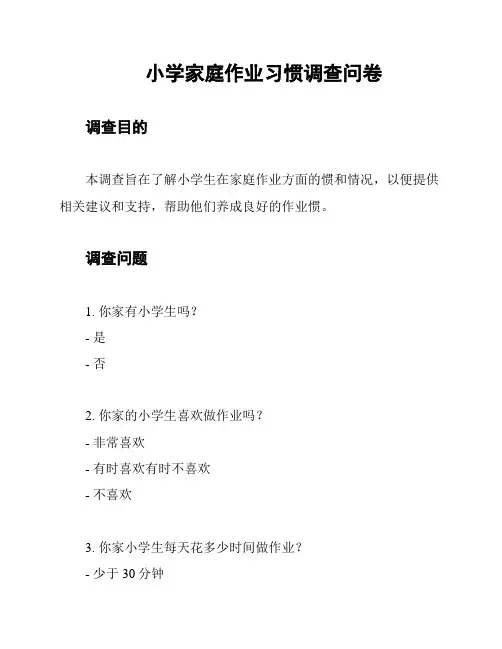 小学家庭作业习惯调查问卷

调查目的

本调查旨在了解小学生在家庭作业方面的惯和情况，以便提供相关建议和支持，帮助他们养成良好的作业惯。

调查问题

1. 你家有小学生吗？
- 是
- 否

2. 你家的小学生喜欢做作业吗？
- 非常喜欢
- 有时喜欢有时不喜欢
- 不喜欢

3. 你家小学生每天花多少时间做作业？
- 少于 30 分钟